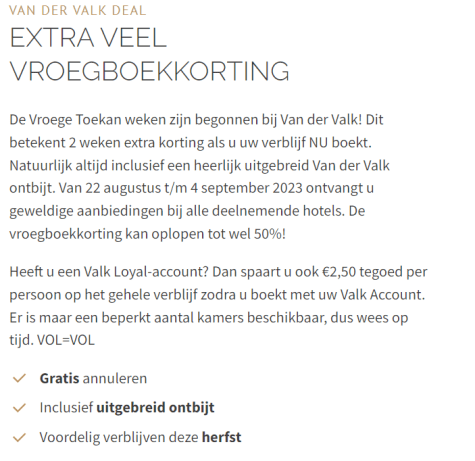 VAN DER VALK DEAL

EXTRA VEEL VROEGBOEKKORTING

De Vroege Toekan weken zijn begonnen bij Van der Valk! Dit betekent 2 weken extra korting als u uw verblijf NU boekt. Natuurlijk altijd inclusief een heerlijk uitgebreid Van der Valk ontbijt. Van 22 augustus t/m 4 september 2023 ontvangt u geweldige aanbiedingen bij alle deelnemende hotels. De vroegboekkorting kan oplopen tot wel 50%!

Heeft u een Valk Loyal-account? Dan spaart u ook €2,50 tegoed per persoon op het gehele verblijf zodra u boekt met uw Valk Account. Er is maar een beperkt aantal kamers beschikbaar, dus wees op tijd. VOL=VOL

Gratis annuleren

Inclusief uitgebreid ontbijt

Voordelig verblijven deze herfst